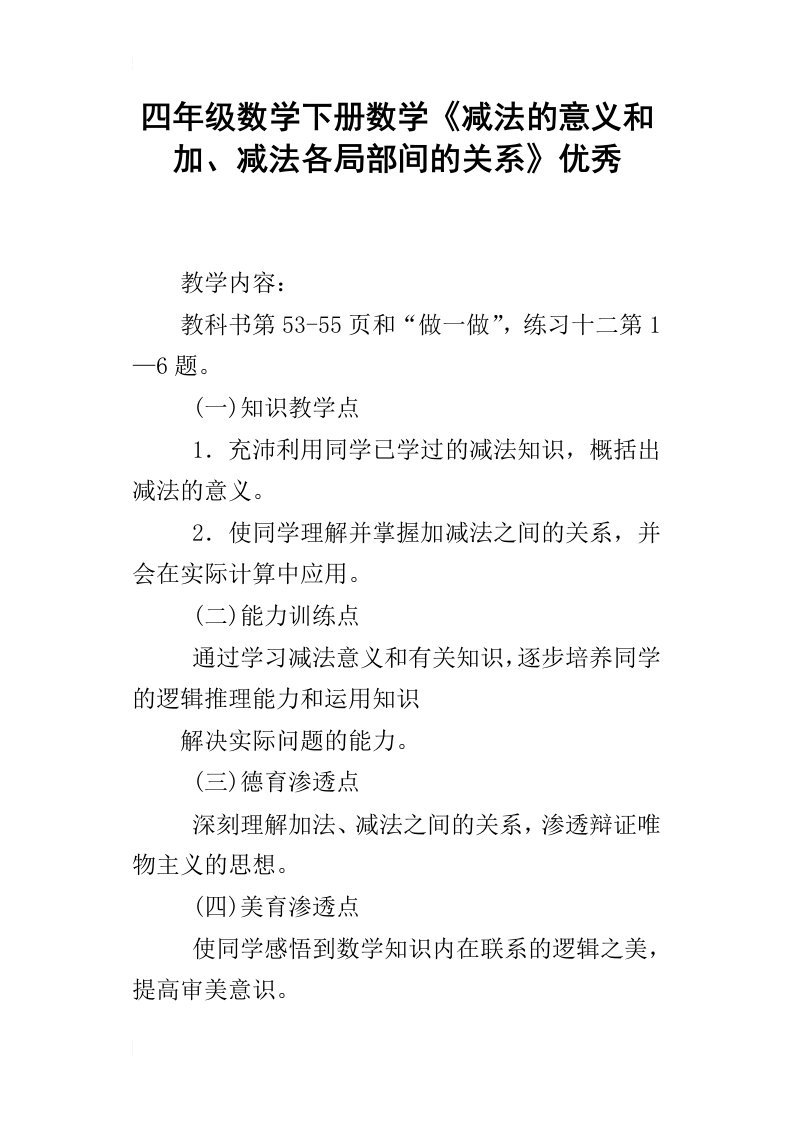 四年级数学下册数学《减法的意义和加、减法各局部间的关系》优秀

教学内容：

教科书第53-55页和“做一做”，练习十二第1—6题。

(一)知识教学点

1．充沛利用同学已学过的减法知识，概括出减法的意义。

2．使同学理解并掌握加减法之间的关系，并会在实际计算中应用。

(二)能力训练点

通过学习减法意义和有关知识，逐步培养同学的逻辑推理能力和运用知识

解决实际问题的能力。

(三)德育渗透点

深刻理解加法、减法之间的关系，渗透辩证唯物主义的思想。

(四)美育渗透点

使同学感悟到数学知识内在联系的逻辑之美，提高审美意识。